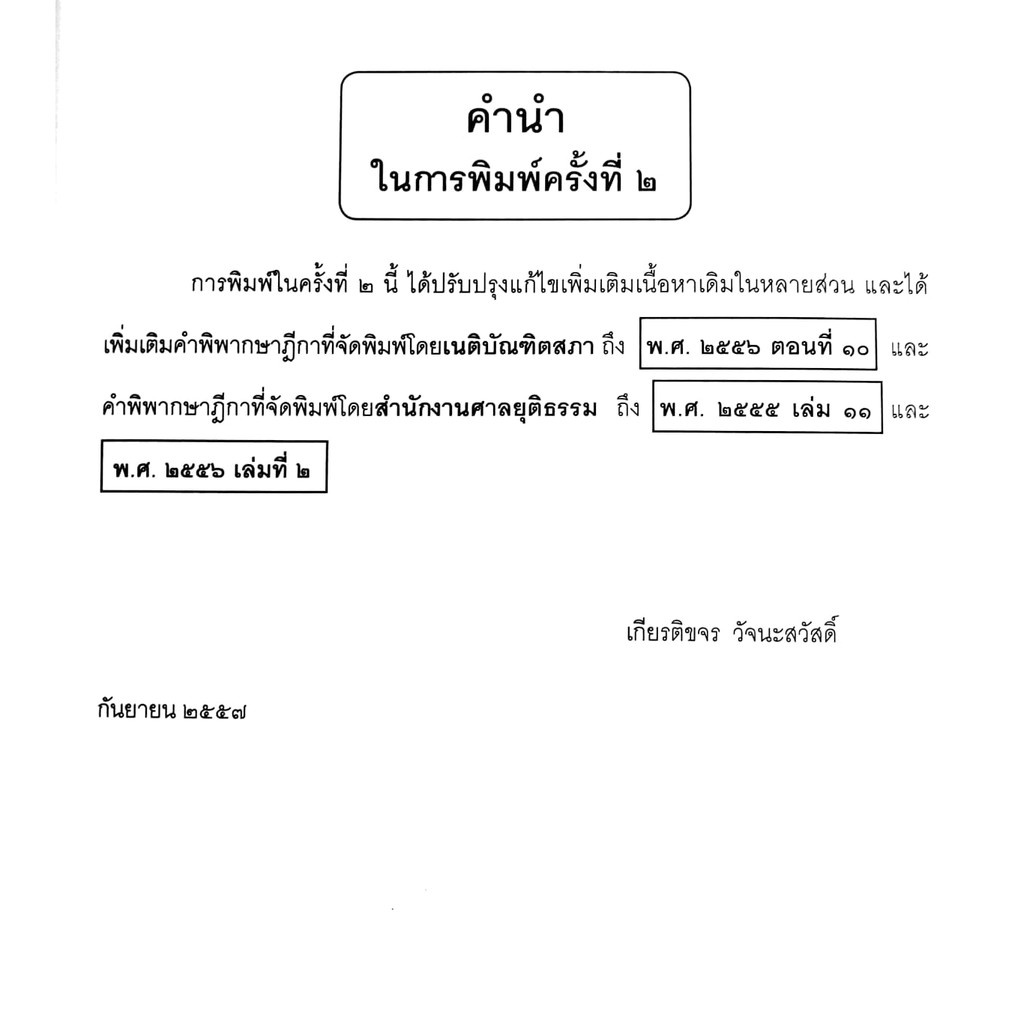 คำนำ
ในการพิมพ์ครั้งที่ ๒

การพิมพ์ในครั้งที่ ๒ นี้ ได้ปรับปรุงแก้ไขเพิ่มเติมเนื้อหาเดิมในหลายส่วน และได้เพิ่มเติมคำพิพากษาฎีกาที่จัดพิมพ์โดยเนติบัณฑิตสภา ถึง พ.ศ. ๒๕๕๖ ตอนที่ ๑๐ และคำพิพากษาฎีกาที่จัดพิมพ์โดยสำนักงานศาลยุติธรรม ถึง พ.ศ. ๒๕๕๕ เล่ม ๑๑ และ พ.ศ. ๒๕๕๖ เล่มที่ ๒

เกียรติขจร วัจนะสวัสดิ์

กันยายน ๒๕๕๗